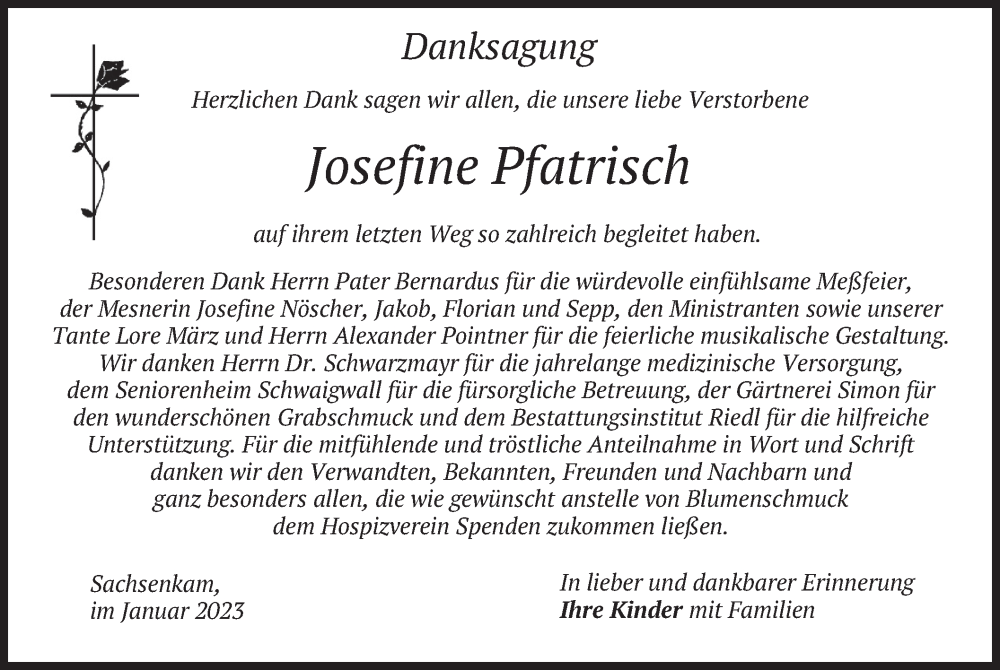 Danksagung

Herzlichen Dank sagen wir allen, die unsere liebe Verstorbene

Josefine Pfatrisch

auf ihrem letzten Weg so zahlreich begleitet haben.

Besonderen Dank Herrn Pater Bernardus für die würdevolle einfühlsame Meßfeier, der Mesnerin Josefine Nöscher, Jakob, Florian und Sepp, den Ministranten sowie unserer Tante Lore März und Herrn Alexander Pointner für die feierliche musikalische Gestaltung. Wir danken Herrn Dr. Schwarzmayr für die jahrelange medizinische Versorgung, dem Seniorenheim Schwaigwall für die fürsorgliche Betreuung, der Gärtnerei Simon für den wunderschönen Grabschmuck und dem Bestattungsinstitut Riedl für die hilfreiche Unterstützung. Für die mitfühlende und tröstliche Anteilnahme in Wort und Schrift danken wir den Verwandten, Bekannten, Freunden und Nachbarn und ganz besonders allen, die wie gewünscht anstelle von Blumenschmuck dem Hospizverein Spenden zukommen ließen.

Sachsenkam,
im Januar 2023

In lieber und dankbarer Erinnerung
Ihre Kinder mit Familien